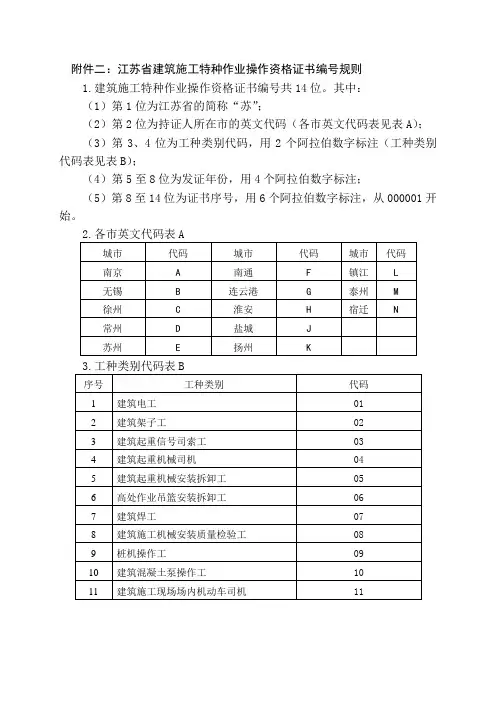 附件二：江苏省建筑施工特种作业操作资格证书编号规则

1.建筑施工特种作业操作资格证书编号共14位。其中：

（1）第1位为江苏省的简称“苏”；

（2）第2位为持证人所在市的英文代码（各市英文代码表见表A）；

（3）第3、4位为工种类别代码，用2个阿拉伯数字标注（工种类别代码表见表B）；

（4）第5至8位为发证年份，用4个阿拉伯数字标注；

（5）第8至14位为证书序号，用6个阿拉伯数字标注，从000001开始。

2.各市英文代码表A

| 城市 | 代码 | 城市 | 代码 | 城市 | 代码 |
|---|---|---|---|---|---|
| 南京 | A | 南通 | F | 镇江 | L |
| 无锡 | B | 连云港 | G | 泰州 | M |
| 徐州 | C | 淮安 | H | 宿迁 | N |
| 常州 | D | 盐城 | J | | |
| 苏州 | E | 扬州 | K | | |

3.工种类别代码表B

| 序号 | 工种类别 | 代码 |
|---|---|---|
| 1 | 建筑电工 | 01 |
| 2 | 建筑架子工 | 02 |
| 3 | 建筑起重信号司索工 | 03 |
| 4 | 建筑起重机械司机 | 04 |
| 5 | 建筑起重机械安装拆卸工 | 05 |
| 6 | 高处作业吊篮安装拆卸工 | 06 |
| 7 | 建筑焊工 | 07 |
| 8 | 建筑施工机械安装质量检验工 | 08 |
| 9 | 桩机操作工 | 09 |
| 10 | 建筑混凝土泵操作工 | 10 |
| 11 | 建筑施工现场场内机动车司机 | 11 |